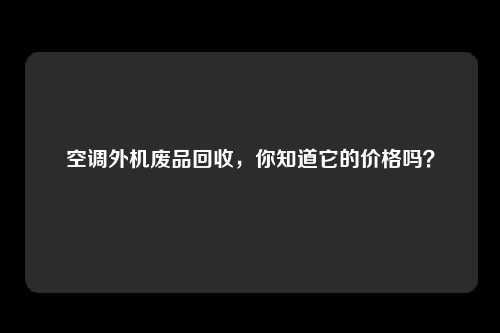 空调外机废品回收，你知道它的价格吗?